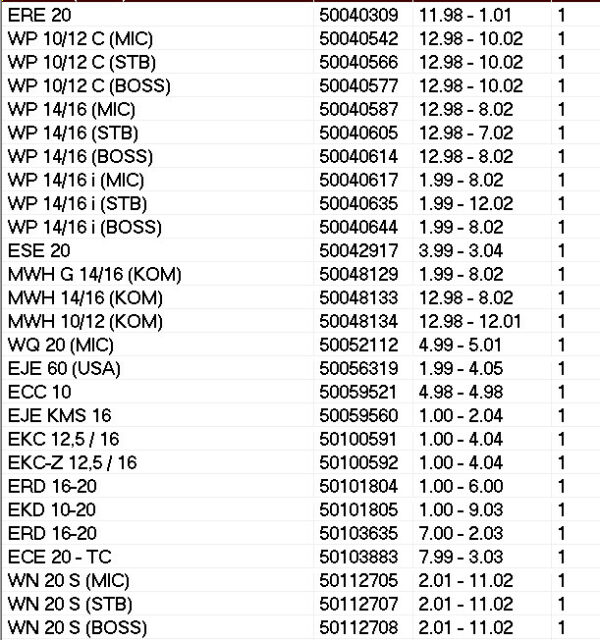 | | | | |
|---|---|---|---|
| ERE 20 | 50040309 | 11.98 - 1.01 | 1 |
| WP 10/12 C (MIC) | 50040542 | 12.98 - 10.02 | 1 |
| WP 10/12 C (STB) | 50040566 | 12.98 - 10.02 | 1 |
| WP 10/12 C (BOSS) | 50040577 | 12.98 - 10.02 | 1 |
| WP 14/16 (MIC) | 50040587 | 12.98 - 8.02 | 1 |
| WP 14/16 (STB) | 50040605 | 12.98 - 7.02 | 1 |
| WP 14/16 (BOSS) | 50040614 | 12.98 - 8.02 | 1 |
| WP 14/16 i (MIC) | 50040617 | 1.99 - 8.02 | 1 |
| WP 14/16 i (STB) | 50040635 | 1.99 - 12.02 | 1 |
| WP 14/16 i (BOSS) | 50040644 | 1.99 - 8.02 | 1 |
| ESE 20 | 50042917 | 3.99 - 3.04 | 1 |
| MWH G 14/16 (KOM) | 50048129 | 1.99 - 8.02 | 1 |
| MWH 14/16 (KOM) | 50048133 | 12.98 - 8.02 | 1 |
| MWH 10/12 (KOM) | 50048134 | 12.98 - 12.01 | 1 |
| WQ 20 (MIC) | 50052112 | 4.99 - 5.01 | 1 |
| EJE 60 (USA) | 50056319 | 1.99 - 4.05 | 1 |
| ECC 10 | 50059521 | 4.98 - 4.98 | 1 |
| EJE KMS 16 | 50059560 | 1.00 - 2.04 | 1 |
| EKC 12,5 / 16 | 50100591 | 1.00 - 4.04 | 1 |
| EKC-Z 12,5 / 16 | 50100592 | 1.00 - 4.04 | 1 |
| ERD 16-20 | 50101804 | 1.00 - 6.00 | 1 |
| EKD 10-20 | 50101805 | 1.00 - 9.03 | 1 |
| ERD 16-20 | 50103635 | 7.00 - 2.03 | 1 |
| ECE 20 - TC | 50103883 | 7.99 - 3.03 | 1 |
| WN 20 S (MIC) | 50112705 | 2.01 - 11.02 | 1 |
| WN 20 S (STB) | 50112707 | 2.01 - 11.02 | 1 |
| WN 20 S (BOSS) | 50112708 | 2.01 - 11.02 | 1 |